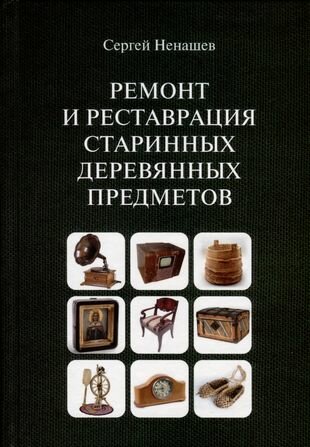 Сергей Ненашев

РЕМОНТ
И РЕСТАВРАЦИЯ
СТАРИННЫХ
ДЕРЕВЯННЫХ
ПРЕДМЕТОВ